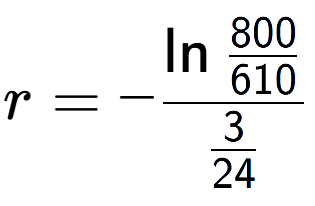 $r = -\frac{\ln \frac{800}{610}}{\frac{3}{24}}$